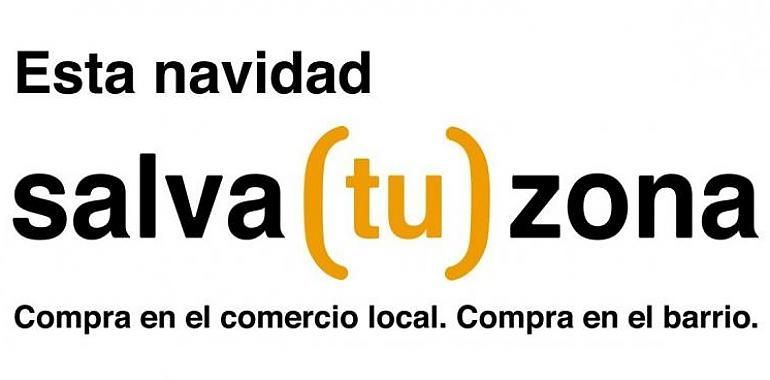 Esta navidad

salva (tu) zona

Compra en el comercio local. Compra en el barrio.